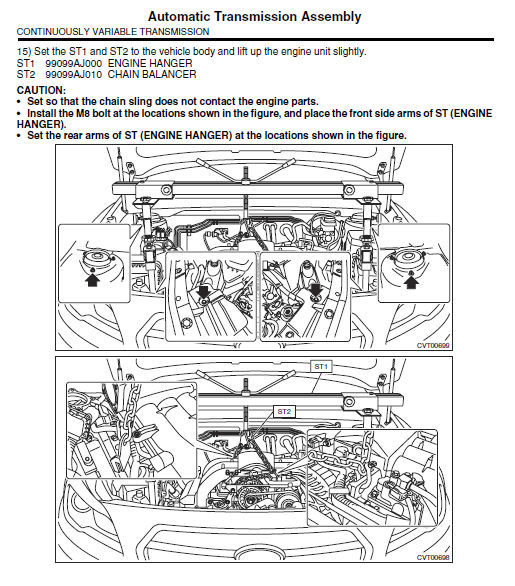 Automatic Transmission Assembly
CONTINUOUSLY VARIABLE TRANSMISSION

15) Set the ST1 and ST2 to the vehicle body and lift up the engine unit slightly.
ST1 99099AJ000 ENGINE HANGER
ST2 99099AJ010 CHAIN BALANCER

CAUTION:
• Set so that the chain sling does not contact the engine parts.
• Install the M8 bolt at the locations shown in the figure, and place the front side arms of ST (ENGINE HANGER).
• Set the rear arms of ST (ENGINE HANGER) at the locations shown in the figure.

CVT00699

ST1
ST2
CVT00698